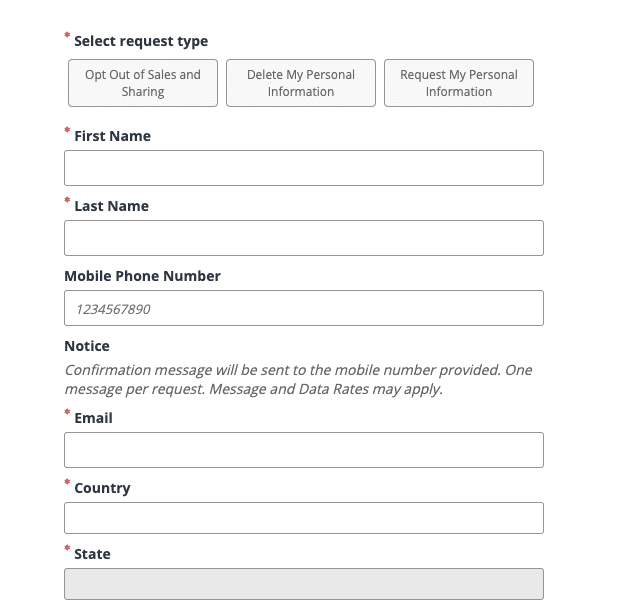 * Select request type

Opt Out of Sales and Sharing

Delete My Personal Information

Request My Personal Information

* First Name

* Last Name

Mobile Phone Number

1234567890

Notice

Confirmation message will be sent to the mobile number provided. One message per request. Message and Data Rates may apply.

* Email

* Country

* State